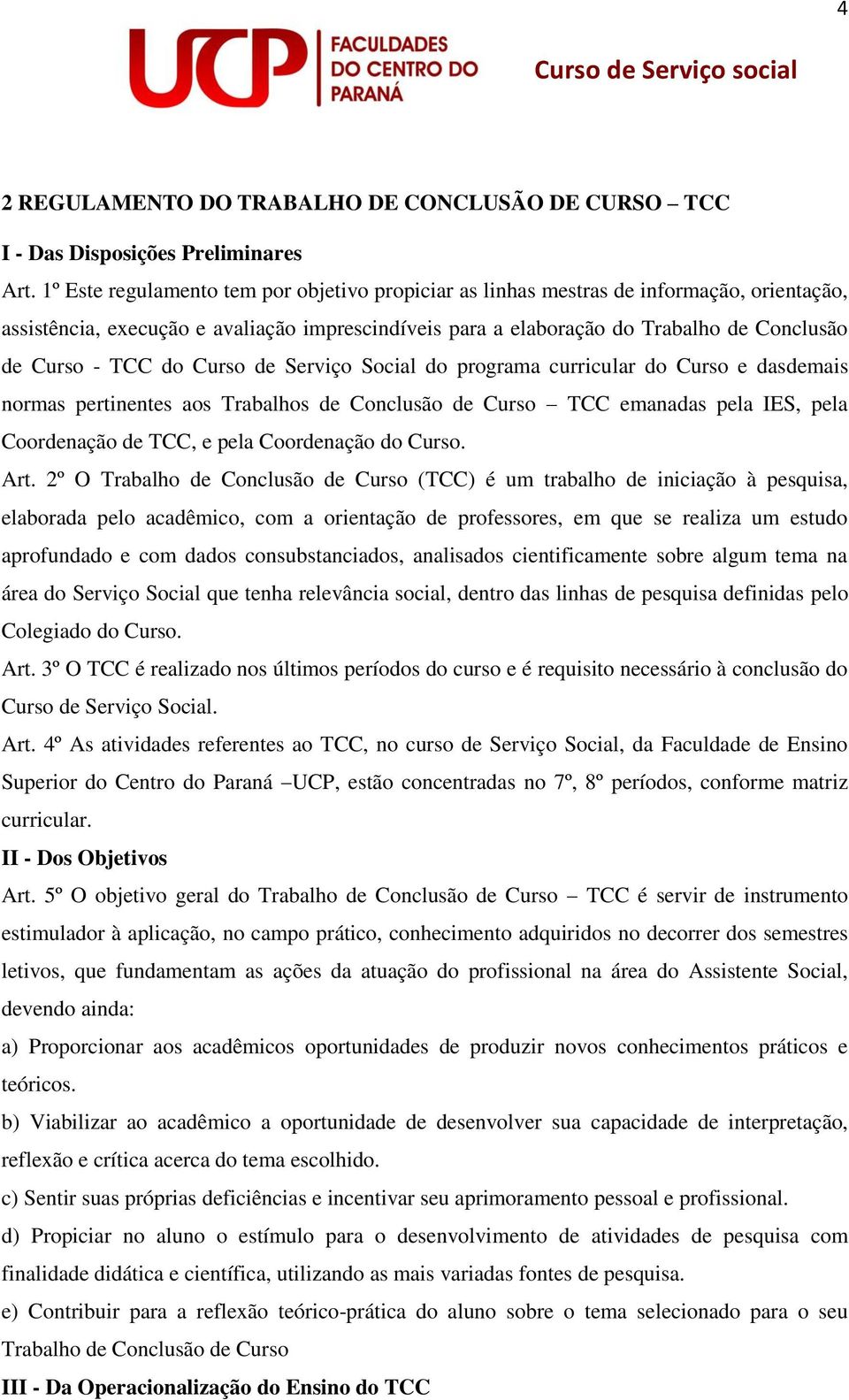 4

UCP FACULDADES DO CENTRO DO PARANÁ

Curso de Serviço social

2 REGULAMENTO DO TRABALHO DE CONCLUSÃO DE CURSO – TCC

I - Das Disposições Preliminares

Art. 1º Este regulamento tem por objetivo propiciar as linhas mestras de informação, orientação, assistência, execução e avaliação imprescindíveis para a elaboração do Trabalho de Conclusão de Curso - TCC do Curso de Serviço Social do programa curricular do Curso e dasdemais normas pertinentes aos Trabalhos de Conclusão de Curso – TCC emanadas pela IES, pela Coordenação de TCC, e pela Coordenação do Curso.

Art. 2º O Trabalho de Conclusão de Curso (TCC) é um trabalho de iniciação à pesquisa, elaborada pelo acadêmico, com a orientação de professores, em que se realiza um estudo aprofundado e com dados consubstanciados, analisados cientificamente sobre algum tema na área do Serviço Social que tenha relevância social, dentro das linhas de pesquisa definidas pelo Colegiado do Curso.

Art. 3º O TCC é realizado nos últimos períodos do curso e é requisito necessário à conclusão do Curso de Serviço Social.

Art. 4º As atividades referentes ao TCC, no curso de Serviço Social, da Faculdade de Ensino Superior do Centro do Paraná –UCP, estão concentradas no 7º, 8º períodos, conforme matriz curricular.

II - Dos Objetivos

Art. 5º O objetivo geral do Trabalho de Conclusão de Curso – TCC é servir de instrumento estimulador à aplicação, no campo prático, conhecimento adquiridos no decorrer dos semestres letivos, que fundamentam as ações da atuação do profissional na área do Assistente Social, devendo ainda:

a) Proporcionar aos acadêmicos oportunidades de produzir novos conhecimentos práticos e teóricos.

b) Viabilizar ao acadêmico a oportunidade de desenvolver sua capacidade de interpretação, reflexão e crítica acerca do tema escolhido.

c) Sentir suas próprias deficiências e incentivar seu aprimoramento pessoal e profissional.

d) Propiciar no aluno o estímulo para o desenvolvimento de atividades de pesquisa com finalidade didática e científica, utilizando as mais variadas fontes de pesquisa.

e) Contribuir para a reflexão teórico-prática do aluno sobre o tema selecionado para o seu Trabalho de Conclusão de Curso

III - Da Operacionalização do Ensino do TCC